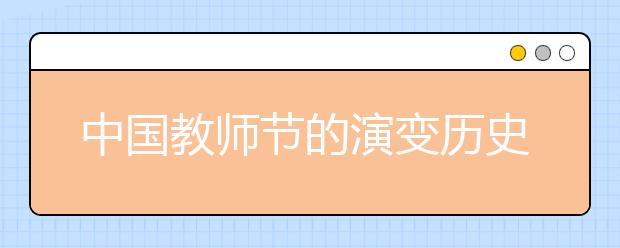 中国教师节的演变历史